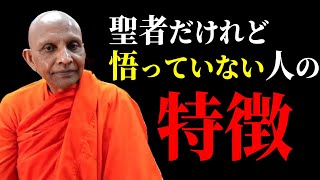 聖者だけれど
悟っていない人の
特徴